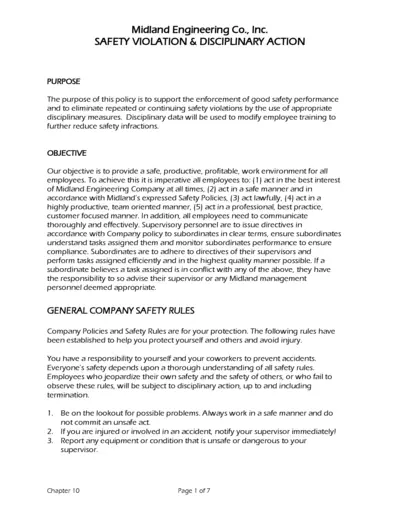 Midland Engineering Co., Inc.
SAFETY VIOLATION & DISCIPLINARY ACTION

PURPOSE

The purpose of this policy is to support the enforcement of good safety performance and to eliminate repeated or continuing safety violations by the use of appropriate disciplinary measures. Disciplinary data will be used to modify employee training to further reduce safety infractions.

OBJECTIVE

Our objective is to provide a safe, productive, profitable, work environment for all employees. To achieve this it is imperative all employees to: (1) act in the best interest of Midland Engineering Company at all times, (2) act in a safe manner and in accordance with Midland's expressed Safety Policies, (3) act lawfully, (4) act in a highly productive, team oriented manner, (5) act in a professional, best practice, customer focused manner. In addition, all employees need to communicate thoroughly and effectively. Supervisory personnel are to issue directives in accordance with Company policy to subordinates in clear terms, ensure subordinates understand tasks assigned them and monitor subordinates performance to ensure compliance. Subordinates are to adhere to directives of their supervisors and perform tasks assigned efficiently and in the highest quality manner possible. If a subordinate believes a task assigned is in conflict with any of the above, they have the responsibility to so advise their supervisor or any Midland management personnel deemed appropriate.

GENERAL COMPANY SAFETY RULES

Company Policies and Safety Rules are for your protection. The following rules have been established to help you protect yourself and others and avoid injury.

You have a responsibility to yourself and your coworkers to prevent accidents. Everyone's safety depends upon a thorough understanding of all safety rules. Employees who jeopardize their own safety and the safety of others, or who fail to observe these rules, will be subject to disciplinary action, up to and including termination.

1. Be on the lookout for possible problems. Always work in a safe manner and do not commit an unsafe act.
2. If you are injured or involved in an accident, notify your supervisor immediately!
3. Report any equipment or condition that is unsafe or dangerous to your supervisor.

Chapter 10

Page 1 of 7